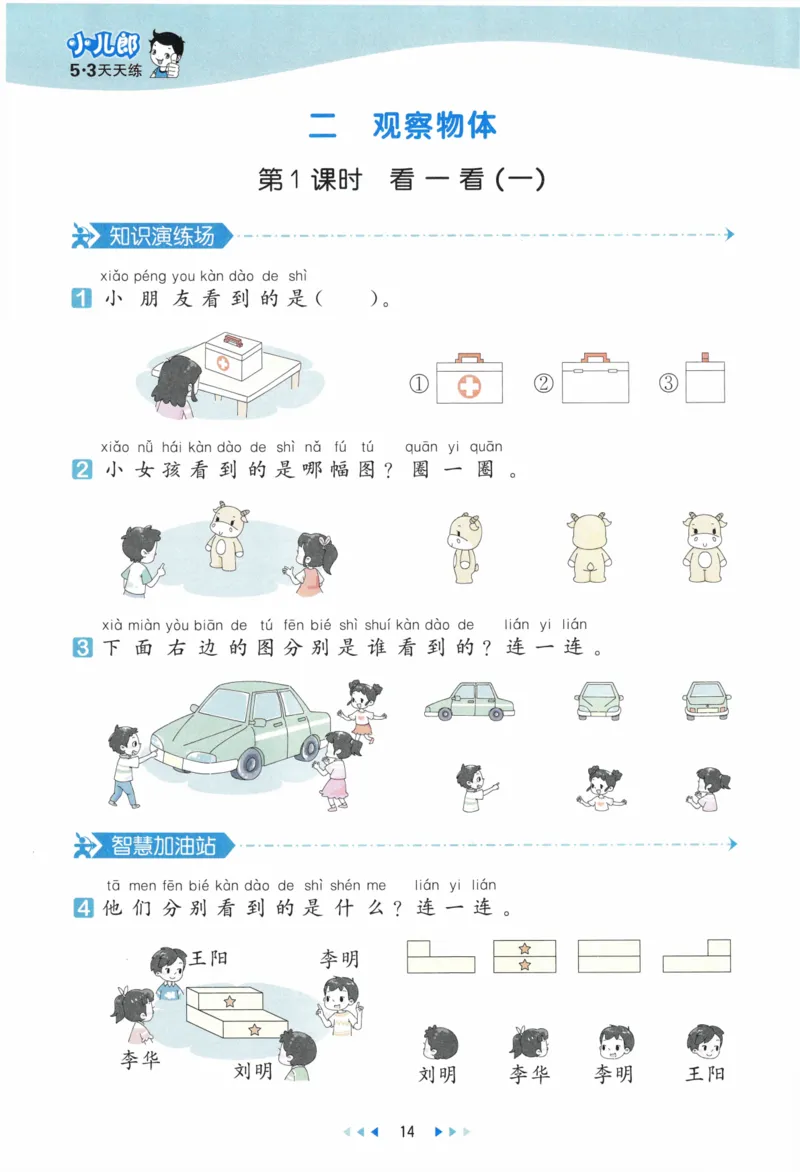 小儿郎
5·3天天练

二 观察物体

第1课时 看一看(一)

知识演练场

xiǎo péng you kàn dào de shì
1 小朋友看到的是(   )。

① ② ③

xiǎo nǚ hái kàn dào de shì nǎ fú tú quān yi quān
2 小女孩看到的是哪幅图？圈一圈。

xià miàn yòu biān de tú fēn bié shì shuí kàn dào de lián yi lián
3 下面右边的图分别是谁看到的？连一连。

智慧加油站

tā men fēn bié kàn dào de shì shén me lián yi lián
4 他们分别看到的是什么？连一连。

王阳
李明
李华
刘明

刘明 李华 李明 王阳

14